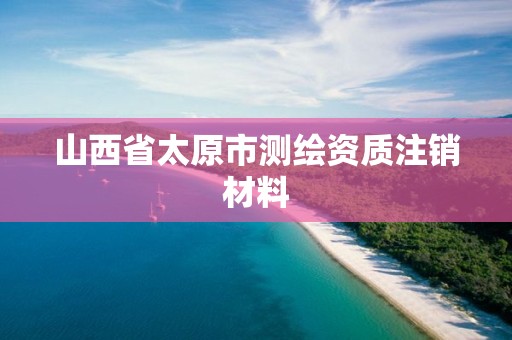 山西省太原市测绘资质注销材料